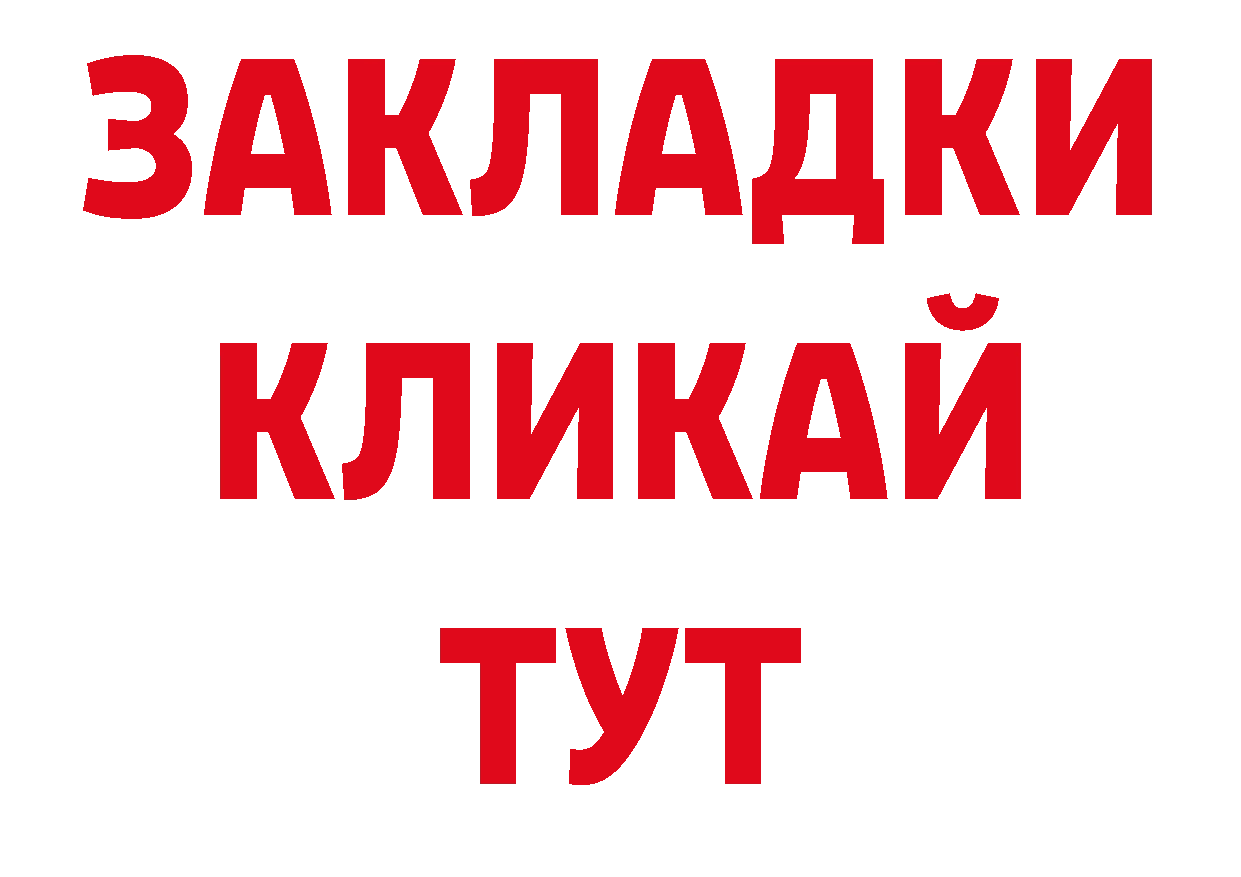 ЗАКЛАДКИ
КЛИКАЙ
ТУТ